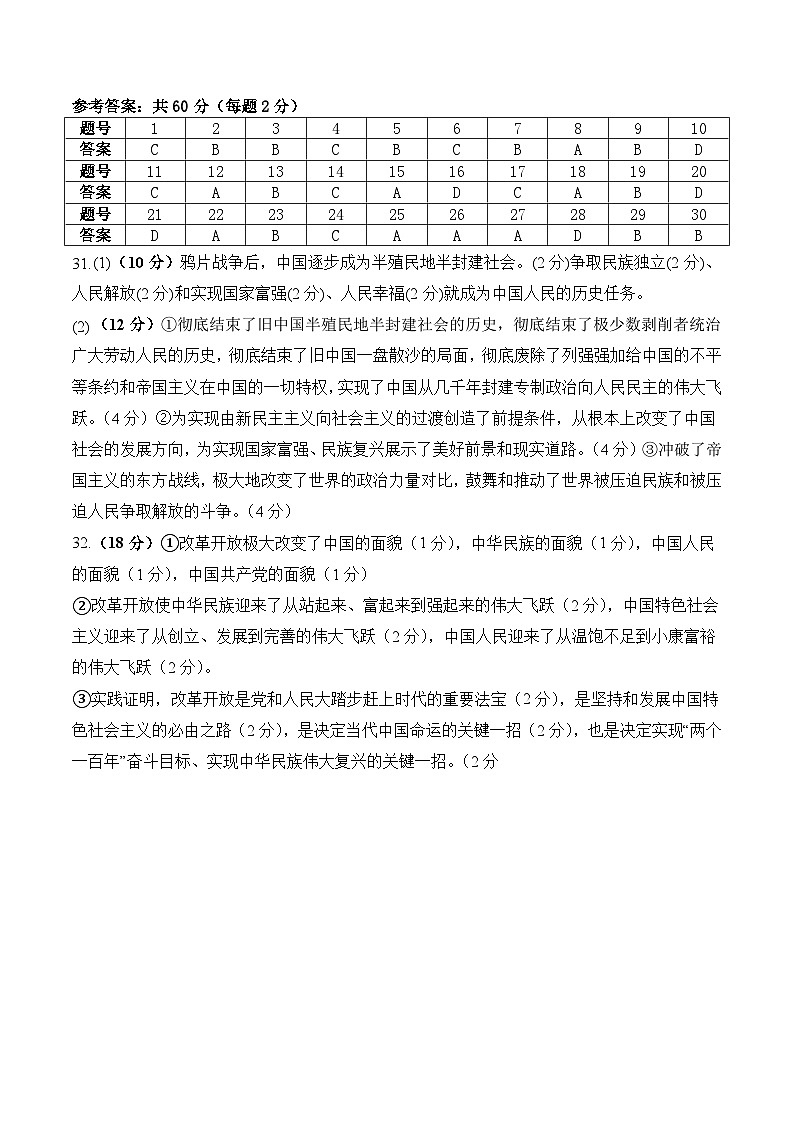 参考答案：共 60 分（每题 2 分）

| 题号 | 1 | 2 | 3 | 4 | 5 | 6 | 7 | 8 | 9 | 10 |
|---|---|---|---|---|---|---|---|---|---|---|
| 答案 | C | B | B | C | B | C | B | A | B | D |
| 题号 | 11 | 12 | 13 | 14 | 15 | 16 | 17 | 18 | 19 | 20 |
| 答案 | C | A | B | C | A | D | C | A | B | D |
| 题号 | 21 | 22 | 23 | 24 | 25 | 26 | 27 | 28 | 29 | 30 |
| 答案 | D | A | B | C | A | A | A | D | B | B |

31.(1)（10 分）鸦片战争后，中国逐步成为半殖民地半封建社会。(2分)争取民族独立(2分)、人民解放(2分)和实现国家富强(2分)、人民幸福(2分)就成为中国人民的历史任务。

(2)（12 分）①彻底结束了旧中国半殖民地半封建社会的历史，彻底结束了极少数剥削者统治广大劳动人民的历史，彻底结束了旧中国一盘散沙的局面，彻底废除了列强强加给中国的不平等条约和帝国主义在中国的一切特权，实现了中国从几千年封建专制政治向人民民主的伟大飞跃。（4分）②为实现由新民主主义向社会主义的过渡创造了前提条件，从根本上改变了中国社会的发展方向，为实现国家富强、民族复兴展示了美好前景和现实道路。（4分）③冲破了帝国主义的东方战线，极大地改变了世界的政治力量对比，鼓舞和推动了世界被压迫民族和被压迫人民争取解放的斗争。（4分）

32.（18 分）①改革开放极大改变了中国的面貌（1分），中华民族的面貌（1分），中国人民的面貌（1分），中国共产党的面貌（1分）

②改革开放使中华民族迎来了从站起来、富起来到强起来的伟大飞跃（2分），中国特色社会主义迎来了从创立、发展到完善的伟大飞跃（2分），中国人民迎来了从温饱不足到小康富裕的伟大飞跃（2分）。

③实践证明，改革开放是党和人民大踏步赶上时代的重要法宝（2分），是坚持和发展中国特色社会主义的必由之路（2分），是决定当代中国命运的关键一招（2分），也是决定实现“两个一百年”奋斗目标、实现中华民族伟大复兴的关键一招。（2分